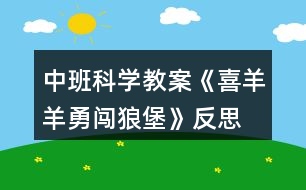 中班科学教案《喜羊羊勇闯狼堡》反思